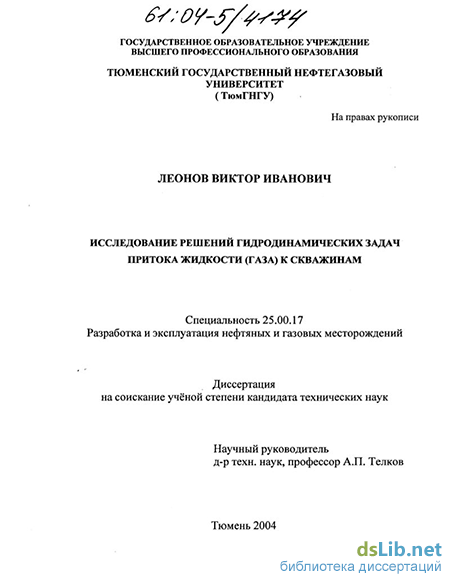 61:04-5/4174

ГОСУДАРСТВЕННОЕ ОБРАЗОВАТЕЛЬНОЕ УЧРЕЖДЕНИЕ
ВЫСШЕГО ПРОФЕССИОНАЛЬНОГО ОБРАЗОВАНИЯ

ТЮМЕНСКИЙ ГОСУДАРСТВЕННЫЙ НЕФТЕГАЗОВЫЙ УНИВЕРСИТЕТ
( ТюмГНГУ)

На правах рукописи

ЛЕОНОВ ВИКТОР ИВАНОВИЧ

ИССЛЕДОВАНИЕ РЕШЕНИЙ ГИДРОДИНАМИЧЕСКИХ ЗАДАЧ
ПРИТОКА ЖИДКОСТИ (ГАЗА) К СКВАЖИНАМ

Специальность 25.00.17
Разработка и эксплуатация нефтяных и газовых месторождений

Диссертация
на соискание учёной степени кандидата технических наук

Научный руководитель
д-р техн. наук, профессор А.П. Телков

Тюмень 2004

dsLib.net
библиотека диссертаций